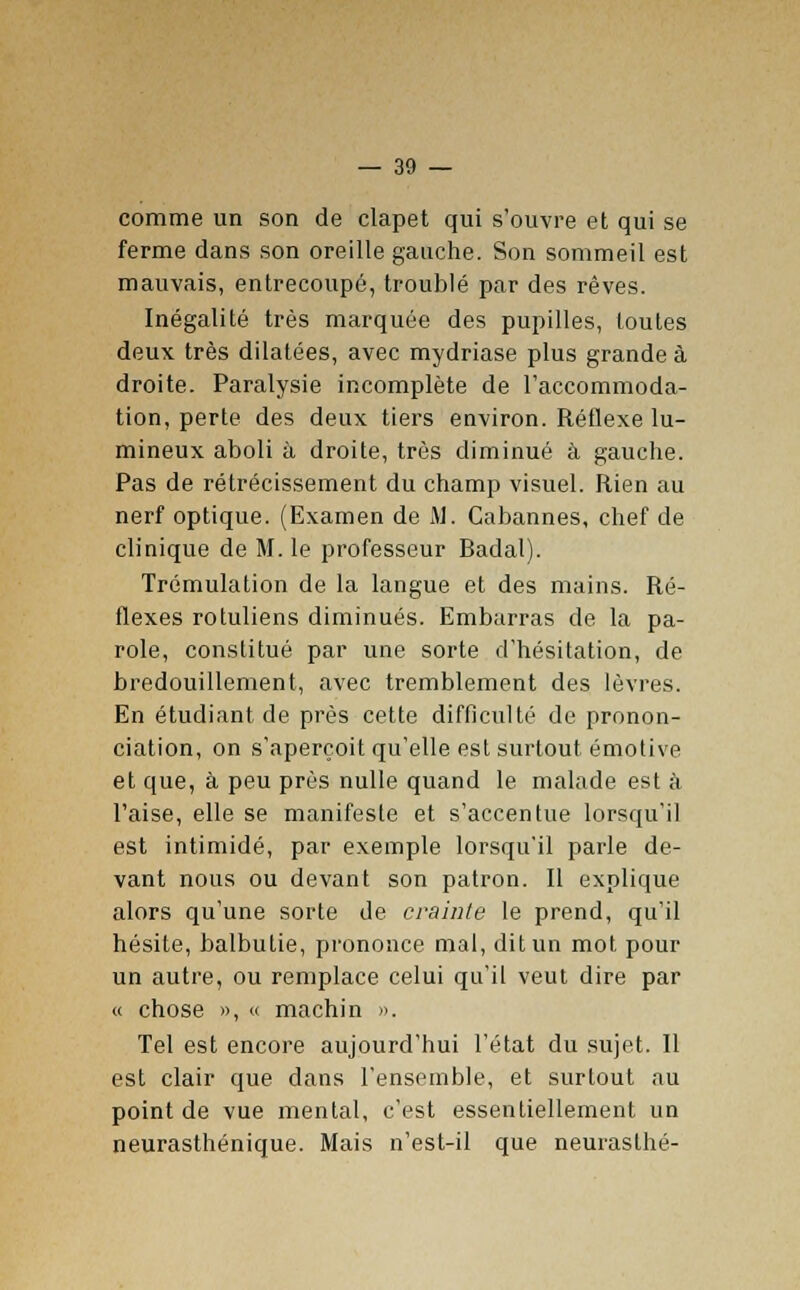 — 39 —

comme un son de clapet qui s'ouvre et qui se ferme dans son oreille gauche. Son sommeil est mauvais, entrecoupé, troublé par des rêves.

Inégalité très marquée des pupilles, toutes deux très dilatées, avec mydriase plus grande à droite. Paralysie incomplète de l'accommodation, perte des deux tiers environ. Réflexe lumineux aboli à droite, très diminué à gauche. Pas de rétrécissement du champ visuel. Rien au nerf optique. (Examen de M. Cabannes, chef de clinique de M. le professeur Badal).

Trémulation de la langue et des mains. Réflexes rotuliens diminués. Embarras de la parole, constitué par une sorte d'hésitation, de bredouillement, avec tremblement des lèvres. En étudiant de près cette difficulté de prononciation, on s'aperçoit qu'elle est surtout émotive et que, à peu près nulle quand le malade est à l'aise, elle se manifeste et s'accentue lorsqu'il est intimidé, par exemple lorsqu'il parle devant nous ou devant son patron. Il explique alors qu'une sorte de crainte le prend, qu'il hésite, balbutie, prononce mal, dit un mot pour un autre, ou remplace celui qu'il veut dire par « chose », « machin ».

Tel est encore aujourd'hui l'état du sujet. Il est clair que dans l'ensemble, et surtout au point de vue mental, c'est essentiellement un neurasthénique. Mais n'est-il que neurasthé-